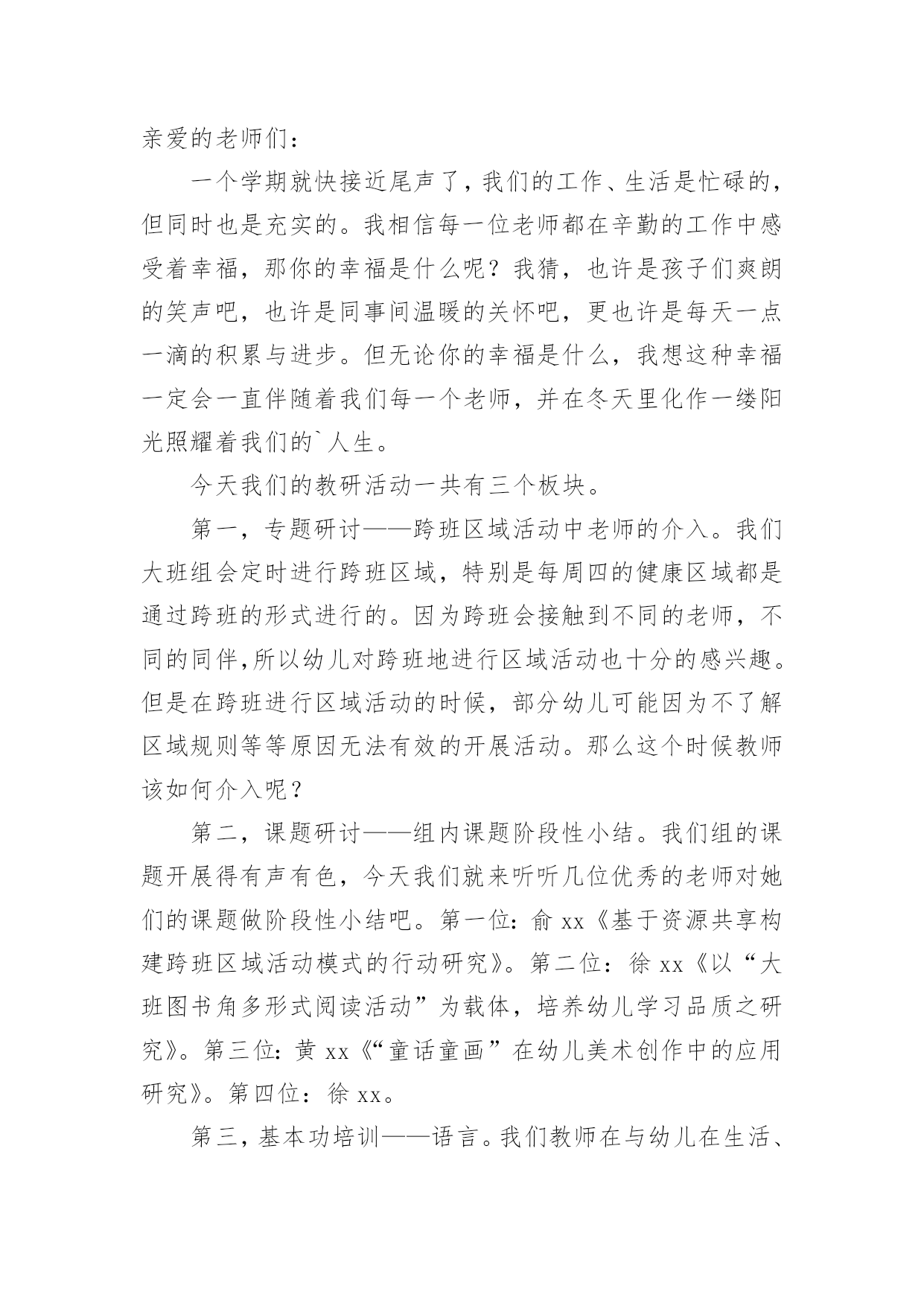 亲爱的老师们：

一个学期就快接近尾声了，我们的工作、生活是忙碌的，但同时也是充实的。我相信每一位老师都在辛勤的工作中感受着幸福，那你的幸福是什么呢？我猜，也许是孩子们爽朗的笑声吧，也许是同事间温暖的关怀吧，更也许是每天一点一滴的积累与进步。但无论你的幸福是什么，我想这种幸福一定会一直伴随着我们每一个老师，并在冬天里化作一缕阳光照耀着我们的`人生。

今天我们的教研活动一共有三个板块。

第一，专题研讨——跨班区域活动中老师的介入。我们大班组会定时进行跨班区域，特别是每周四的健康区域都是通过跨班的形式进行的。因为跨班会接触到不同的老师，不同的同伴,所以幼儿对跨班地进行区域活动也十分的感兴趣。但是在跨班进行区域活动的时候，部分幼儿可能因为不了解区域规则等等原因无法有效的开展活动。那么这个时候教师该如何介入呢？

第二，课题研讨——组内课题阶段性小结。我们组的课题开展得有声有色，今天我们就来听听几位优秀的老师对她们的课题做阶段性小结吧。第一位：俞 xx《基于资源共享构建跨班区域活动模式的行动研究》。第二位：徐 xx《以“大班图书角多形式阅读活动”为载体，培养幼儿学习品质之研究》。第三位：黄 xx《“童话童画”在幼儿美术创作中的应用研究》。第四位：徐 xx。

第三，基本功培训——语言。我们教师在与幼儿在生活、